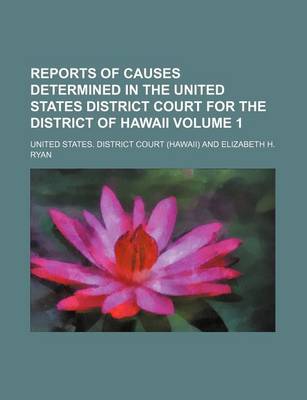 REPORTS OF CAUSES DETERMINED IN THE UNITED STATES DISTRICT COURT FOR THE DISTRICT OF HAWAII VOLUME 1

UNITED STATES. DISTRICT COURT (HAWAII) AND ELIZABETH H. RYAN